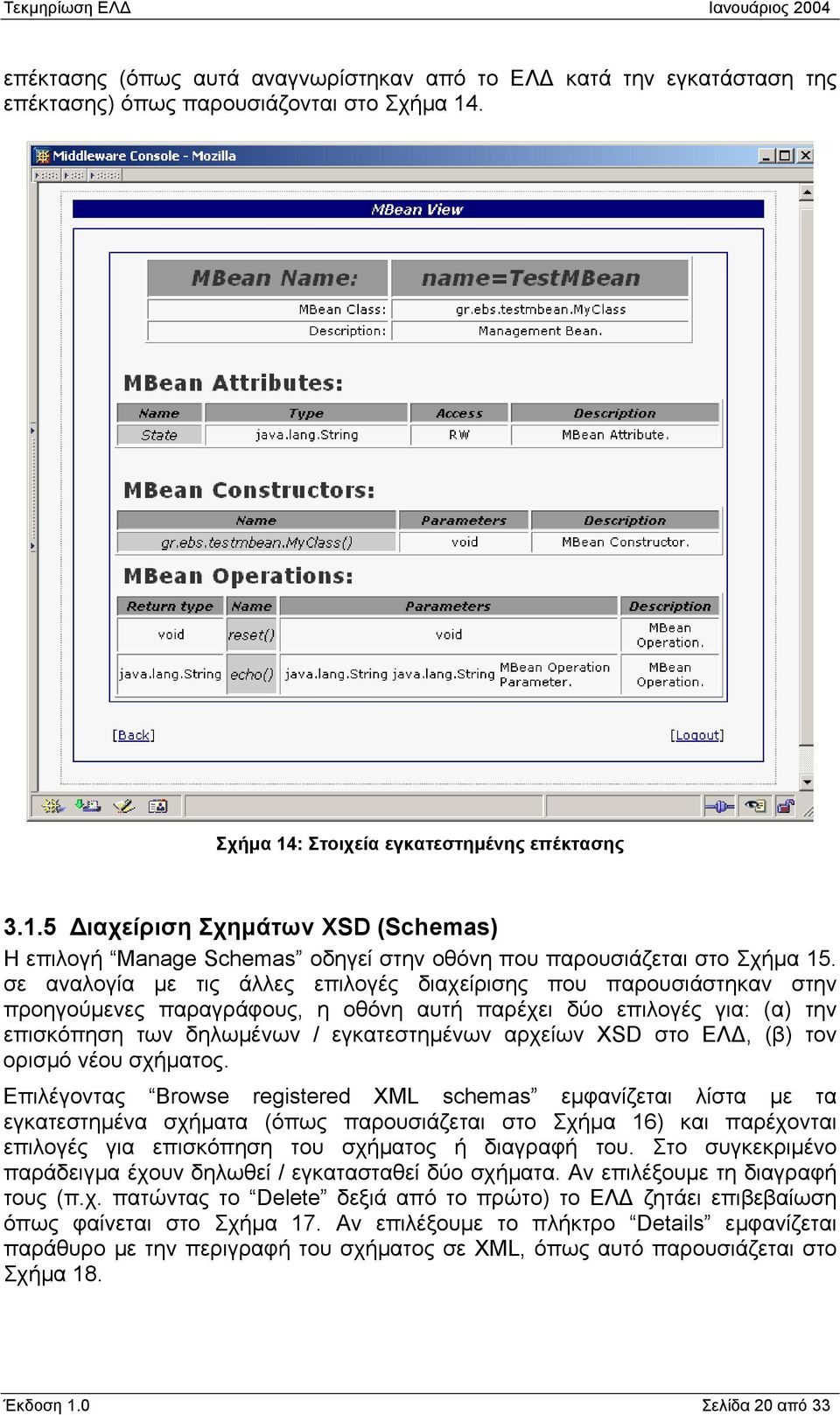 Τεκμηρίωση ΕΛΔ Ιανουάριος 2004

επέκτασης (όπως αυτά αναγνωρίστηκαν από το ΕΛΔ κατά την εγκατάσταση της επέκτασης) όπως παρουσιάζονται στο Σχήμα 14.

Middleware Console - Mozilla

MBean View

| MBean Name: | name=TestMBean |
|---|---|
| MBean Class: | gr.ebs.testmbean.MyClass |
| Description: | Management Bean. |

MBean Attributes:

| Name | Type | Access | Description |
|---|---|---|---|
| State | java.lang.String | RW | MBean Attribute. |

MBean Constructors:

| Name | Parameters | Description |
|---|---|---|
| gr.ebs.testmbean.MyClass() | void | MBean Constructor. |

MBean Operations:

| Return type | Name | Parameters | Description |
|---|---|---|---|
| void | reset() | void | MBean Operation. |
| java.lang.String | echo() | java.lang.String java.lang.String MBean Operation Parameter. | MBean Operation. |

[Back] [Logout]

Σχήμα 14: Στοιχεία εγκατεστημένης επέκτασης

3.1.5 Διαχείριση Σχημάτων XSD (Schemas)

Η επιλογή “Manage Schemas” οδηγεί στην οθόνη που παρουσιάζεται στο Σχήμα 15. σε αναλογία με τις άλλες επιλογές διαχείρισης που παρουσιάστηκαν στην προηγούμενες παραγράφους, η οθόνη αυτή παρέχει δύο επιλογές για: (α) την επισκόπηση των δηλωμένων / εγκατεστημένων αρχείων XSD στο ΕΛΔ, (β) τον ορισμό νέου σχήματος.

Επιλέγοντας “Browse registered XML schemas” εμφανίζεται λίστα με τα εγκατεστημένα σχήματα (όπως παρουσιάζεται στο Σχήμα 16) και παρέχονται επιλογές για επισκόπηση του σχήματος ή διαγραφή του. Στο συγκεκριμένο παράδειγμα έχουν δηλωθεί / εγκατασταθεί δύο σχήματα. Αν επιλέξουμε τη διαγραφή τους (π.χ. πατώντας το “Delete” δεξιά από το πρώτο) το ΕΛΔ ζητάει επιβεβαίωση όπως φαίνεται στο Σχήμα 17. Αν επιλέξουμε το πλήκτρο “Details” εμφανίζεται παράθυρο με την περιγραφή του σχήματος σε XML, όπως αυτό παρουσιάζεται στο Σχήμα 18.

Έκδοση 1.0 Σελίδα 20 από 33